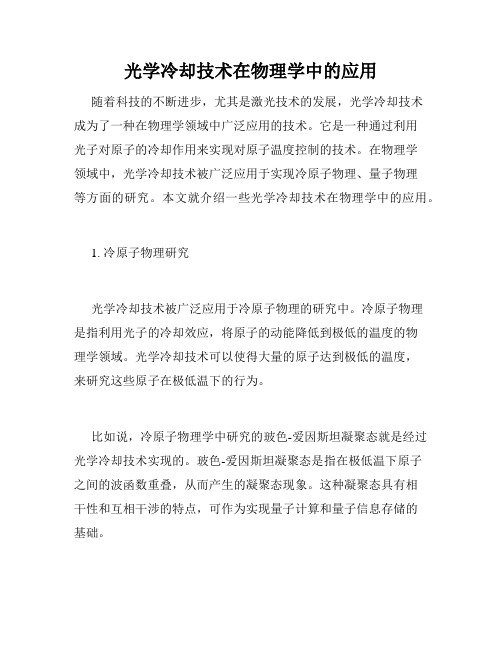 光学冷却技术在物理学中的应用

随着科技的不断进步，尤其是激光技术的发展，光学冷却技术成为了一种在物理学领域中广泛应用的技术。它是一种通过利用光子对原子的冷却作用来实现对原子温度控制的技术。在物理学领域中，光学冷却技术被广泛应用于实现冷原子物理、量子物理等方面的研究。本文就介绍一些光学冷却技术在物理学中的应用。

1. 冷原子物理研究

光学冷却技术被广泛应用于冷原子物理的研究中。冷原子物理是指利用光子的冷却效应，将原子的动能降低到极低的温度的物理学领域。光学冷却技术可以使得大量的原子达到极低的温度，来研究这些原子在极低温下的行为。

比如说，冷原子物理学中研究的玻色-爱因斯坦凝聚态就是经过光学冷却技术实现的。玻色-爱因斯坦凝聚态是指在极低温下原子之间的波函数重叠，从而产生的凝聚态现象。这种凝聚态具有相干性和互相干涉的特点，可作为实现量子计算和量子信息存储的基础。